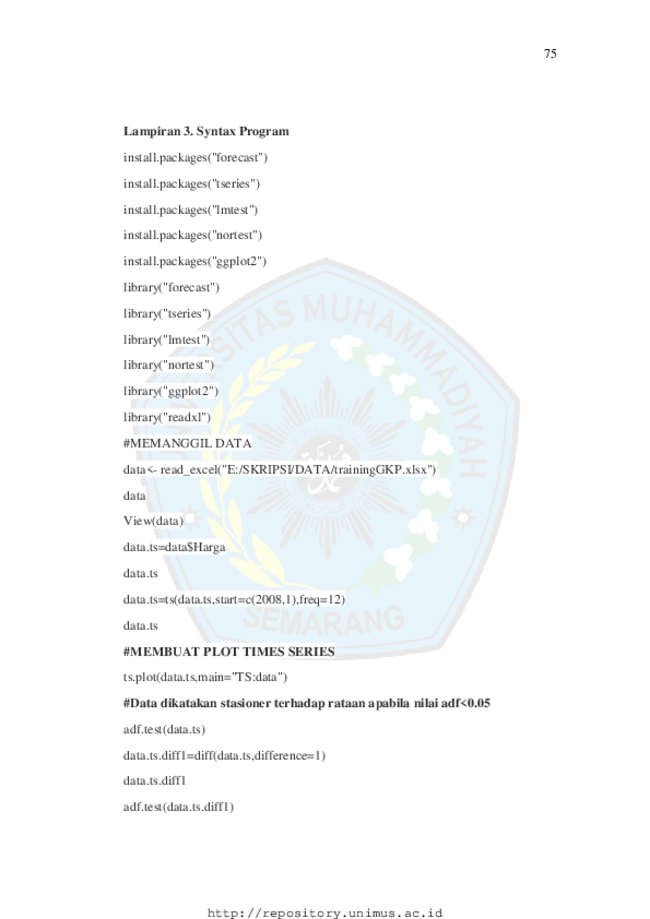 75

Lampiran 3. Syntax Program

install.packages("forecast")

install.packages("tseries")

install.packages("lmtest")

install.packages("nortest")

install.packages("ggplot2")

library("forecast")

library("tseries")

library("lmtest")

library("nortest")

library("ggplot2")

library("readxl")

#MEMANGGIL DATA

data<- read_excel("E:/SKRIPSI/DATA/trainingGKP.xlsx")

data

View(data)

data.ts=data$Harga

data.ts

data.ts=ts(data.ts,start=c(2008,1),freq=12)

data.ts

#MEMBUAT PLOT TIMES SERIES

ts.plot(data.ts,main="TS:data")

#Data dikatakan stasioner terhadap rataan apabila nilai adf<0.05

adf.test(data.ts)

data.ts.diff1=diff(data.ts,difference=1)

data.ts.diff1

adf.test(data.ts.diff1)

http://repository.unimus.ac.id

UNIVERSITAS MUHAMMADIYAH SEMARANG